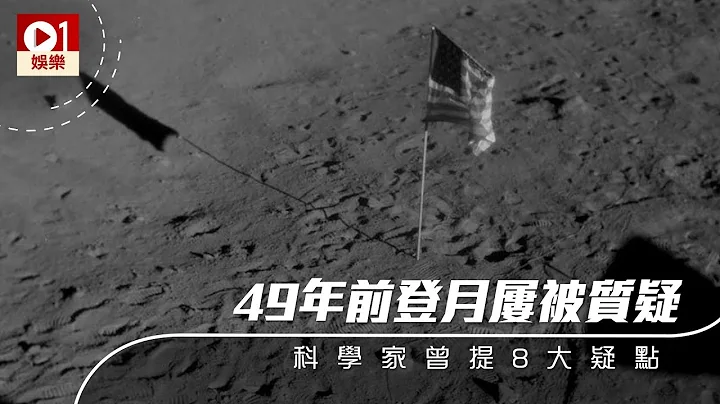 01
娛樂

49年前登月屢被質疑
科學家曾提8大疑點